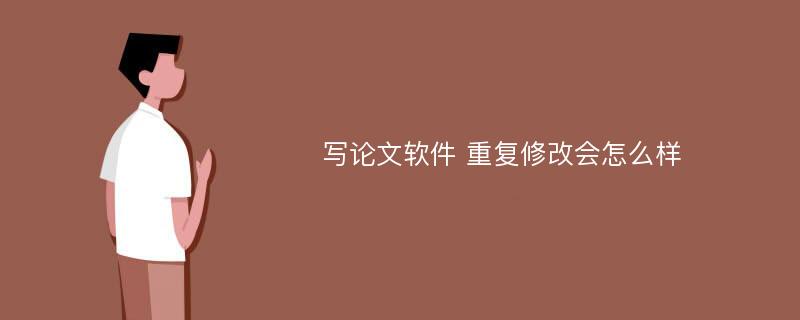 写论文软件 重复修改会怎么样